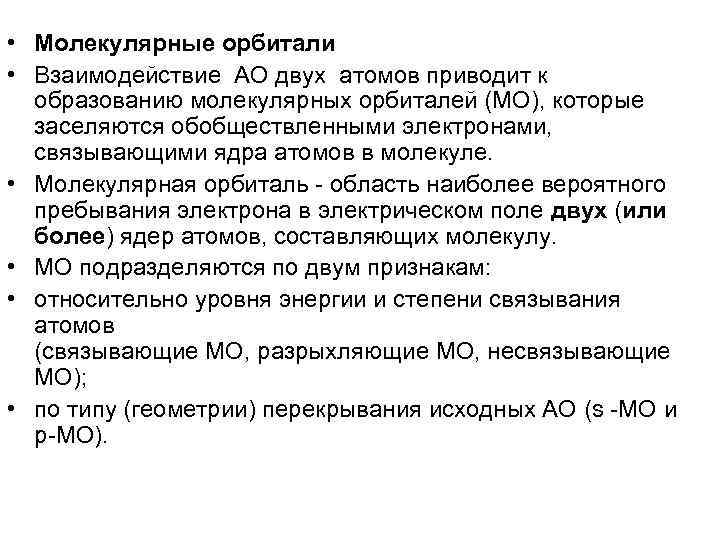 • Молекулярные орбитали
• Взаимодействие АО двух атомов приводит к образованию молекулярных орбиталей (МО), которые заселяются обобществленными электронами, связывающими ядра атомов в молекуле.
• Молекулярная орбиталь - область наиболее вероятного пребывания электрона в электрическом поле двух (или более) ядер атомов, составляющих молекулу.
• МО подразделяются по двум признакам:
• относительно уровня энергии и степени связывания атомов
(связывающие МО, разрыхляющие МО, несвязывающие МО);
• по типу (геометрии) перекрывания исходных АО (s -МО и p-МО).